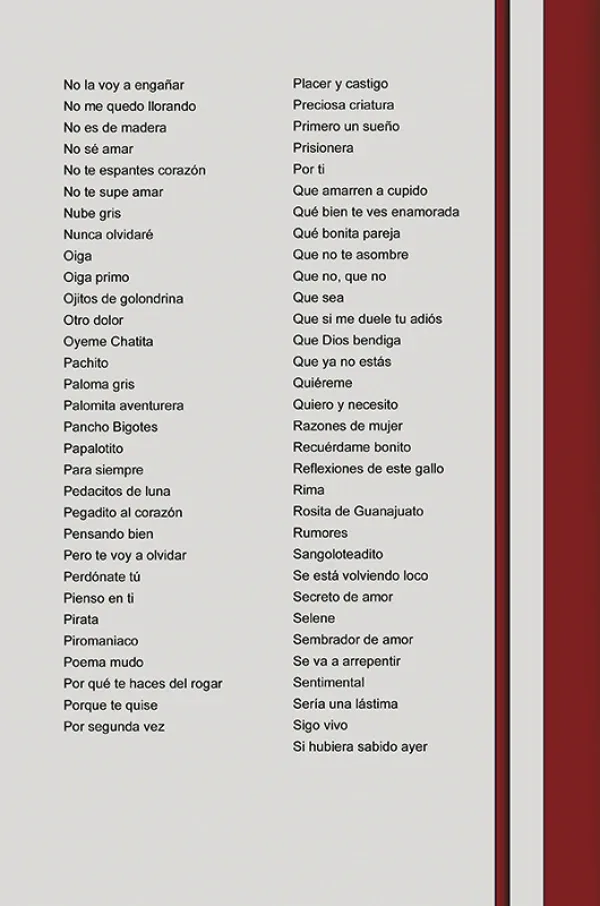 No la voy a engañar
No me quedo llorando
No es de madera
No sé amar
No te espantes corazón
No te supe amar
Nube gris
Nunca olvidaré
Oiga
Oiga primo
Ojitos de golondrina
Otro dolor
Oyeme Chatita
Pachito
Paloma gris
Palomita aventurera
Pancho Bigotes
Papalotito
Para siempre
Pedacitos de luna
Pegadito al corazón
Pensando bien
Pero te voy a olvidar
Perdónate tú
Pienso en ti
Pirata
Piromaniaco
Poema mudo
Por qué te haces del rogar
Porque te quise
Por segunda vez

Placer y castigo
Preciosa criatura
Primero un sueño
Prisionera
Por ti
Que amarren a cupido
Qué bien te ves enamorada
Qué bonita pareja
Que no te asombre
Que no, que no
Que sea
Que si me duele tu adiós
Que Dios bendiga
Que ya no estás
Quiéreme
Quiero y necesito
Razones de mujer
Recuérdame bonito
Reflexiones de este gallo
Rima
Rosita de Guanajuato
Rumores
Sangoloteadito
Se está volviendo loco
Secreto de amor
Selene
Sembrador de amor
Se va a arrepentir
Sentimental
Sería una lástima
Sigo vivo
Si hubiera sabido ayer